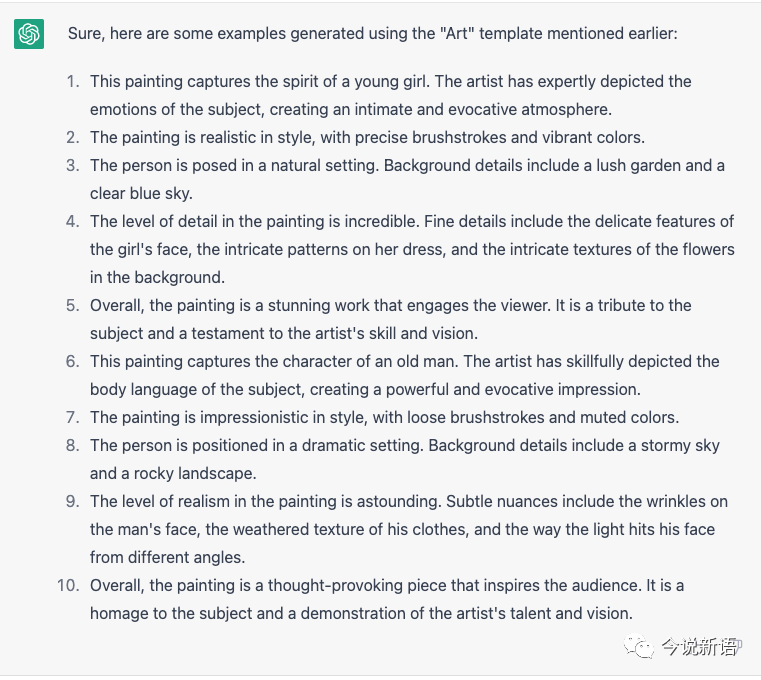 Sure, here are some examples generated using the "Art" template mentioned earlier:

1. This painting captures the spirit of a young girl. The artist has expertly depicted the emotions of the subject, creating an intimate and evocative atmosphere.
2. The painting is realistic in style, with precise brushstrokes and vibrant colors.
3. The person is posed in a natural setting. Background details include a lush garden and a clear blue sky.
4. The level of detail in the painting is incredible. Fine details include the delicate features of the girl's face, the intricate patterns on her dress, and the intricate textures of the flowers in the background.
5. Overall, the painting is a stunning work that engages the viewer. It is a tribute to the subject and a testament to the artist's skill and vision.
6. This painting captures the character of an old man. The artist has skillfully depicted the body language of the subject, creating a powerful and evocative impression.
7. The painting is impressionistic in style, with loose brushstrokes and muted colors.
8. The person is positioned in a dramatic setting. Background details include a stormy sky and a rocky landscape.
9. The level of realism in the painting is astounding. Subtle nuances include the wrinkles on the man's face, the weathered texture of his clothes, and the way the light hits his face from different angles.
10. Overall, the painting is a thought-provoking piece that inspires the audience. It is a homage to the subject and a demonstration of the artist's talent and vision.

今说新语